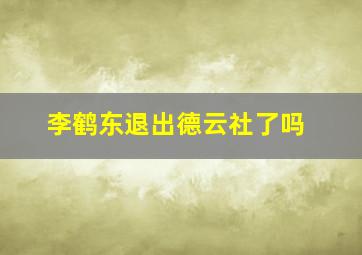 李鹤东退出德云社了吗